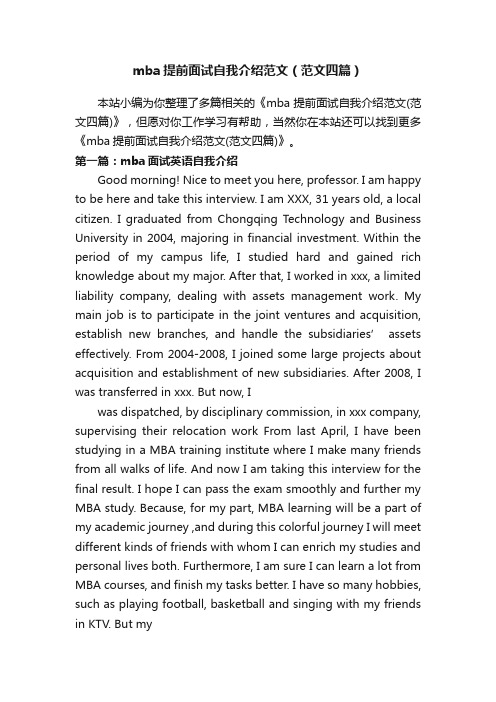 mba 提前面试自我介绍范文（范文四篇）

本站小编为你整理了多篇相关的《mba 提前面试自我介绍范文(范文四篇)》，但愿对你工作学习有帮助，当然你在本站还可以找到更多《mba 提前面试自我介绍范文(范文四篇)》。

第一篇：mba 面试英语自我介绍

Good morning! Nice to meet you here, professor. I am happy to be here and take this interview. I am XXX, 31 years old, a local citizen. I graduated from Chongqing Technology and Business University in 2004, majoring in financial investment. Within the period of my campus life, I studied hard and gained rich knowledge about my major. After that, I worked in xxx, a limited liability company, dealing with assets management work. My main job is to participate in the joint ventures and acquisition, establish new branches, and handle the subsidiaries' assets effectively. From 2004-2008, I joined some large projects about acquisition and establishment of new subsidiaries. After 2008, I was transferred in xxx. But now, I

was dispatched, by disciplinary commission, in xxx company, supervising their relocation work From last April, I have been studying in a MBA training institute where I make many friends from all walks of life. And now I am taking this interview for the final result. I hope I can pass the exam smoothly and further my MBA study. Because, for my part, MBA learning will be a part of my academic journey ,and during this colorful journey I will meet different kinds of friends with whom I can enrich my studies and personal lives both. Furthermore, I am sure I can learn a lot from MBA courses, and finish my tasks better. I have so many hobbies, such as playing football, basketball and singing with my friends in KTV. But my